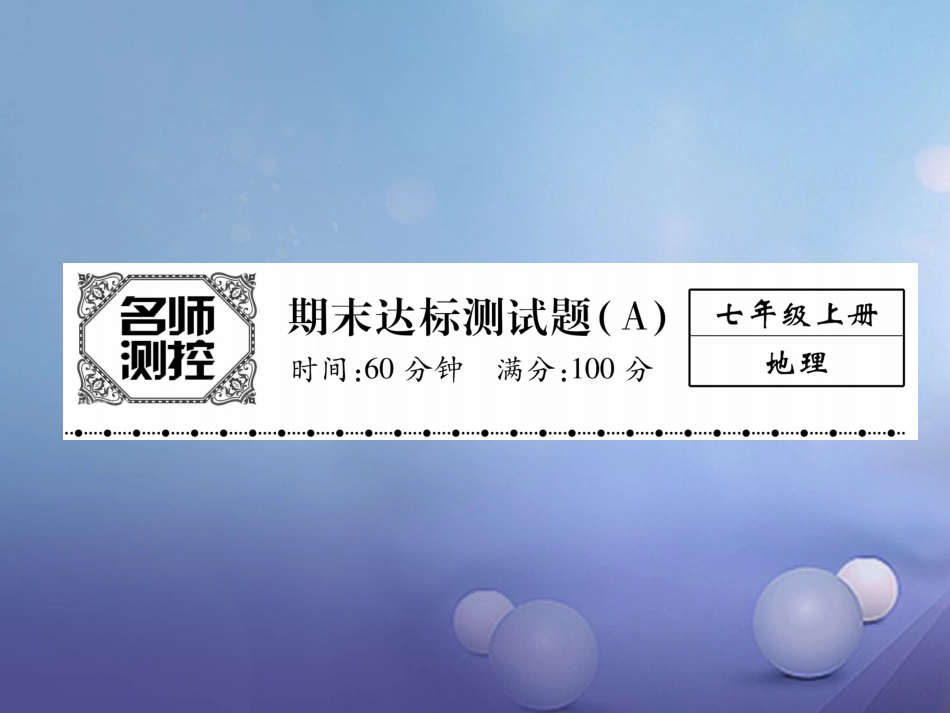 名师测控

期末达标测试题(A)

时间:60 分钟　满分:100 分

七年级上册

地理